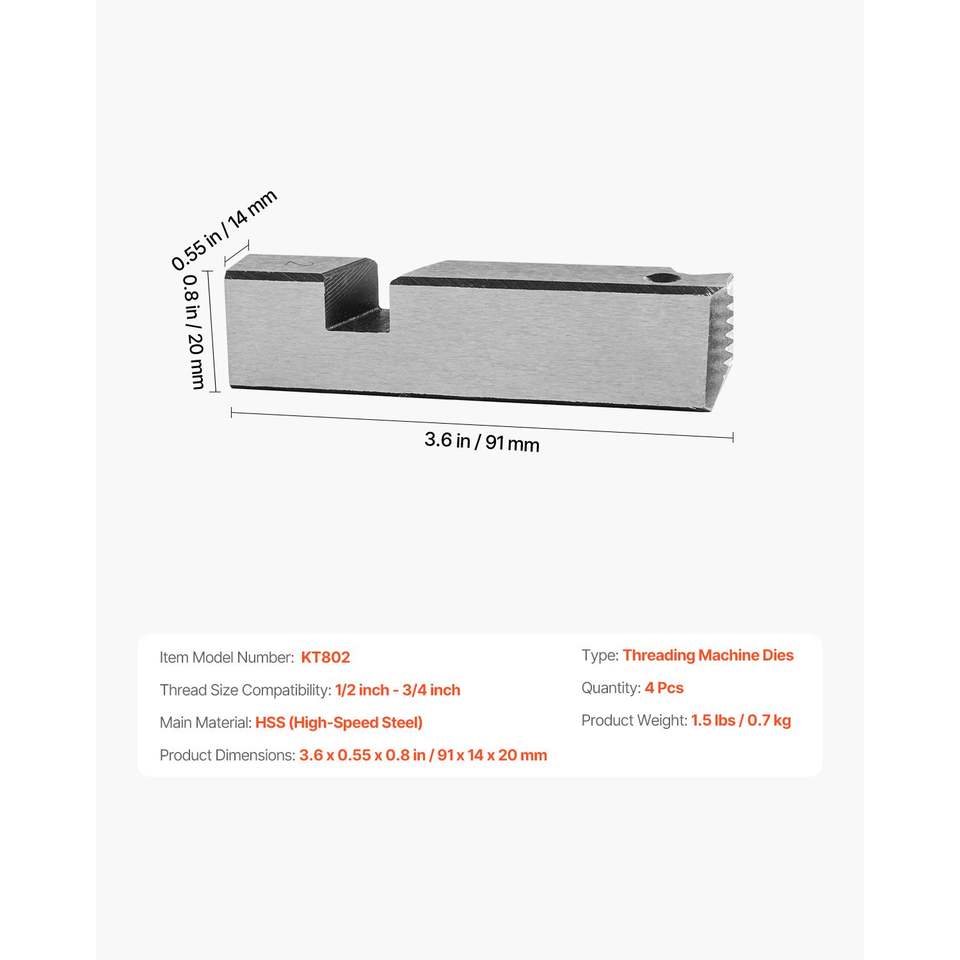 0.55 in / 14 mm

0.8 in / 20 mm

3.6 in / 91 mm

Item Model Number: KT802

Thread Size Compatibility: 1/2 inch - 3/4 inch

Main Material: HSS (High-Speed Steel)

Product Dimensions: 3.6 x 0.55 x 0.8 in / 91 x 14 x 20 mm

Type: Threading Machine Dies

Quantity: 4 Pcs

Product Weight: 1.5 lbs / 0.7 kg